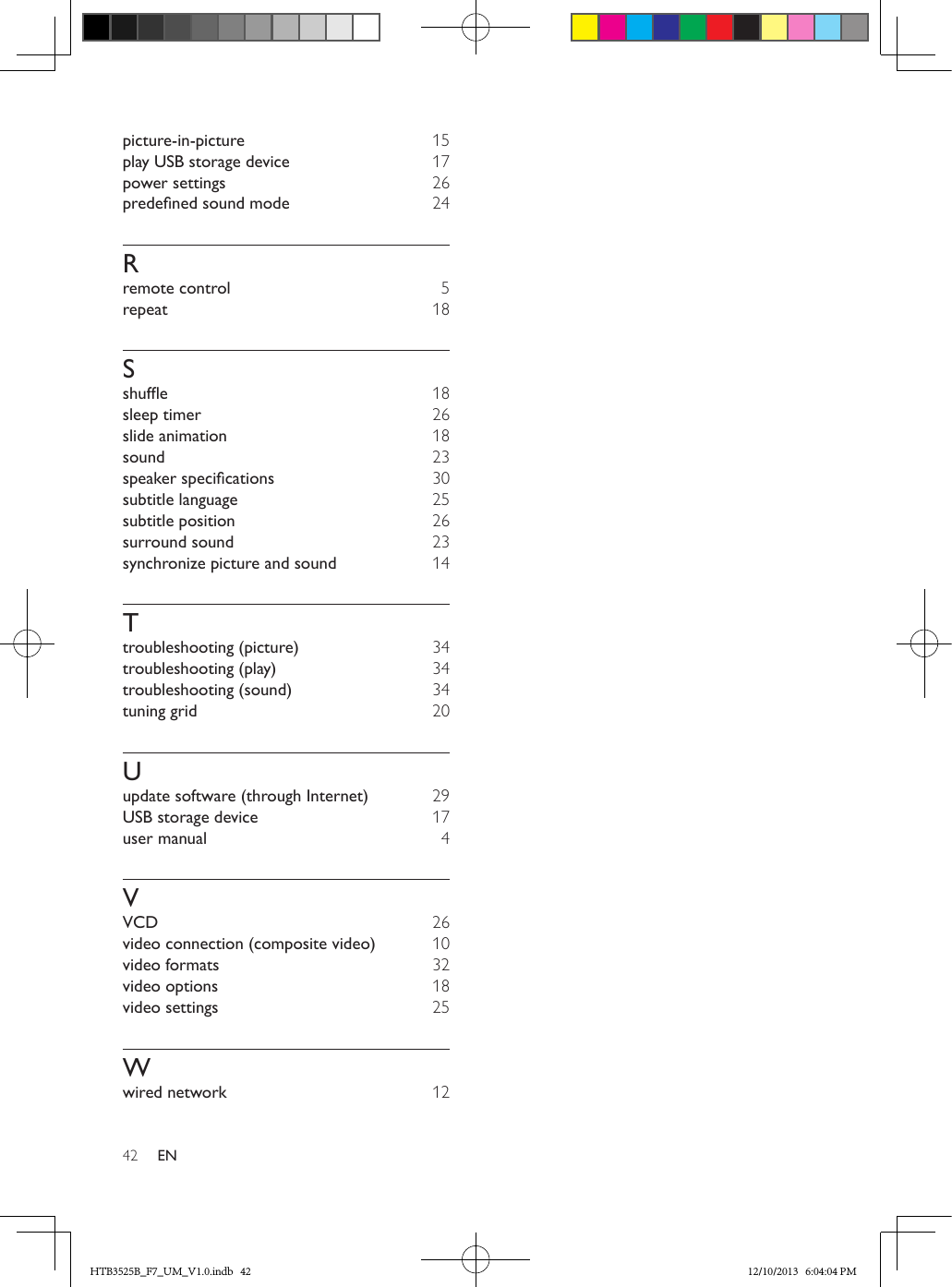 picture-in-picture 15
play USB storage device 17
power settings 26
predefined sound mode 24

R
remote control 5
repeat 18

S
shuffle 18
sleep timer 26
slide animation 18
sound 23
speaker specifications 30
subtitle language 25
subtitle position 26
surround sound 23
synchronize picture and sound 14

T
troubleshooting (picture) 34
troubleshooting (play) 34
troubleshooting (sound) 34
tuning grid 20

U
update software (through Internet) 29
USB storage device 17
user manual 4

V
VCD 26
video connection (composite video) 10
video formats 32
video options 18
video settings 25

W
wired network 12

42 EN

HTB3525B_F7_UM_V1.0.indb 42

12/10/2013 6:04:04 PM